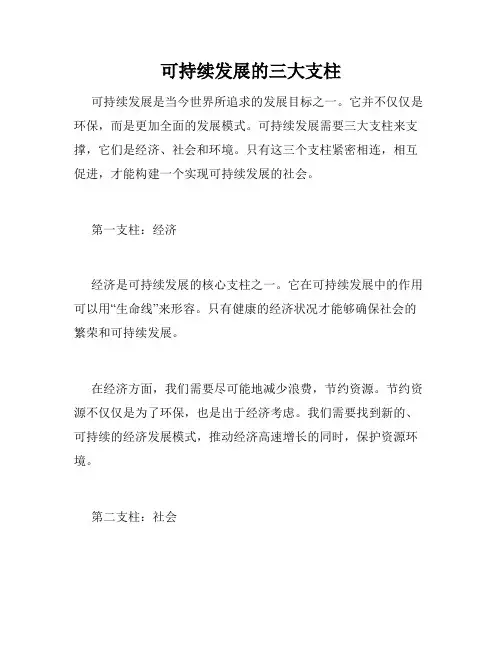 可持续发展的三大支柱

可持续发展是当今世界所追求的发展目标之一。它并不仅仅是环保，而是更加全面的发展模式。可持续发展需要三大支柱来支撑，它们是经济、社会和环境。只有这三个支柱紧密相连，相互促进，才能构建一个实现可持续发展的社会。

第一支柱：经济

经济是可持续发展的核心支柱之一。它在可持续发展中的作用可以用“生命线”来形容。只有健康的经济状况才能够确保社会的繁荣和可持续发展。

在经济方面，我们需要尽可能地减少浪费，节约资源。节约资源不仅仅是为了环保，也是出于经济考虑。我们需要找到新的、可持续的经济发展模式，推动经济高速增长的同时，保护资源环境。

第二支柱：社会